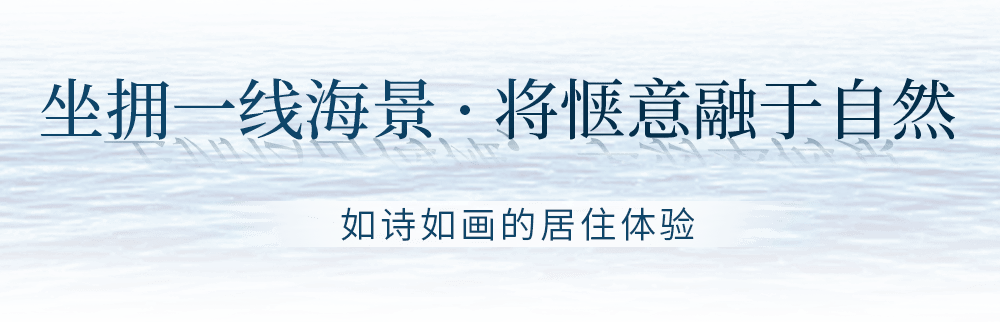 坐拥一线海景 · 将惬意融于自然

如诗如画的居住体验